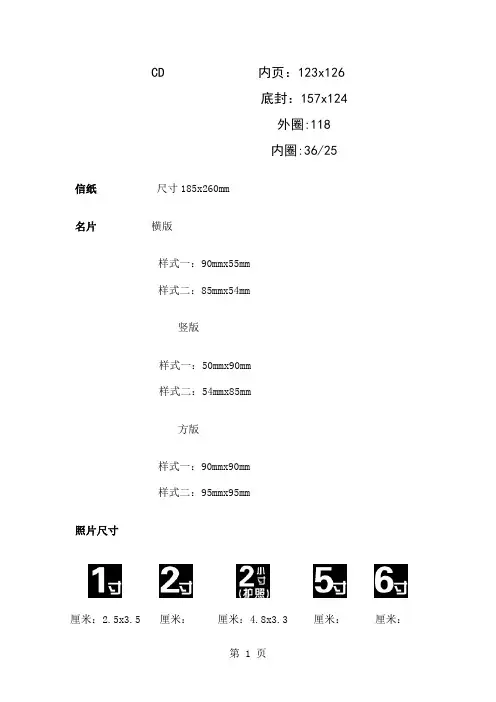 CD　　内页：123x126

底封：157x124

外圈:118

内圈:36/25

信纸　　尺寸 185x260mm

名片　　横版

样式一：90mmx55mm

样式二：85mmx54mm

竖版

样式一：50mmx90mm

样式二：54mmx85mm

方版

样式一：90mmx90mm

样式二：95mmx95mm

照片尺寸

1寸　2寸　2小寸(护照)　5寸　6寸

厘米：2.5x3.5　厘米：　厘米：4.8x3.3　厘米：　厘米：

第 1 页